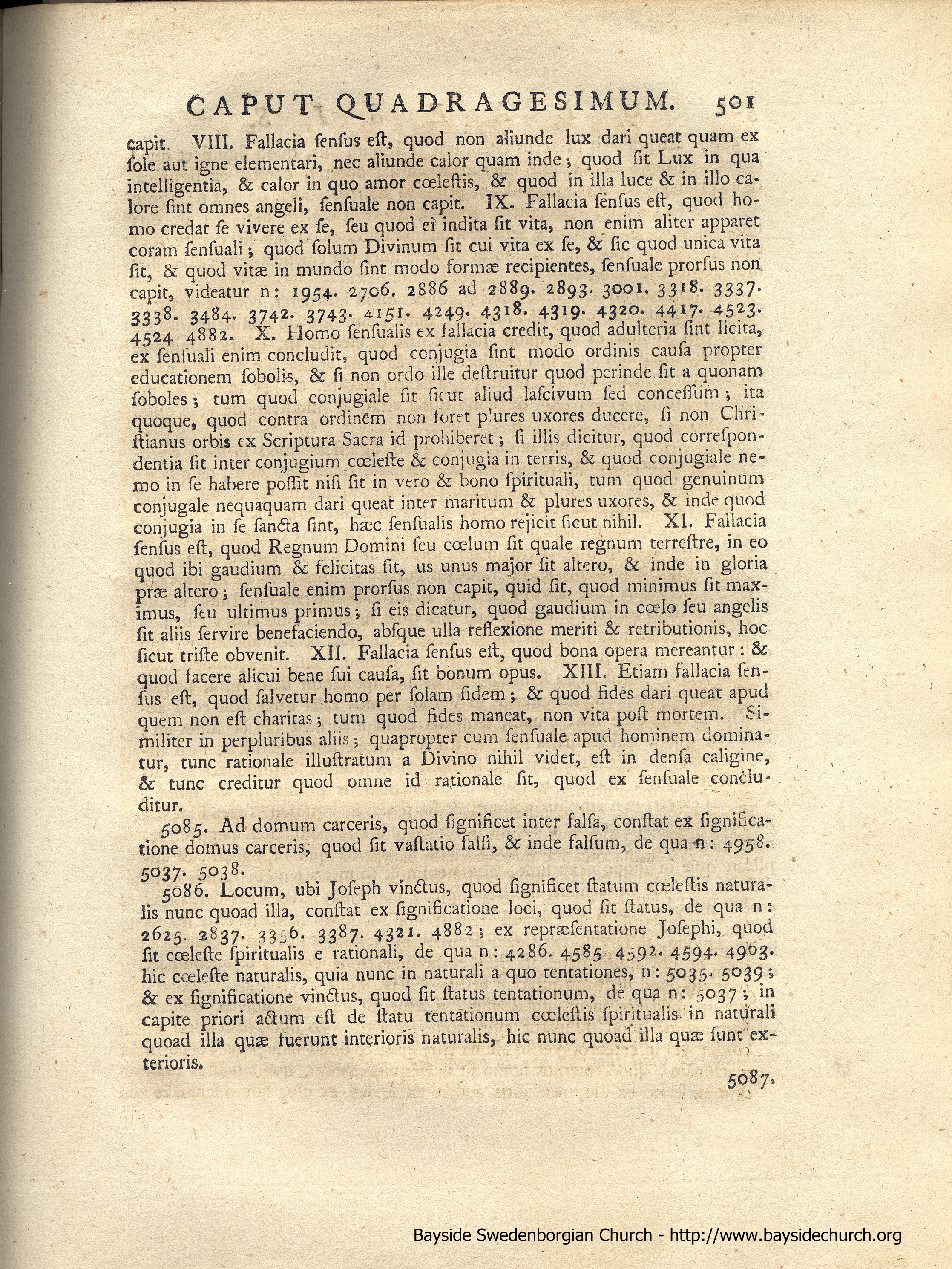 CAPUT QUADRAGESIMUM. 501

capit. VIII. Fallacia ſenſus eſt, quod non aliunde lux dari queat quam ex ſole aut igne elementari, nec aliunde calor quam inde; quod ſit Lux in qua intelligentia, & calor in quo amor cœleſtis, & quod in illa luce & in illo calore ſint omnes angeli, ſenſuale non capit. IX. Fallacia ſenſus eſt, quod homo credat ſe vivere ex ſe, ſeu quod ei indita ſit vita, non enim aliter apparet coram ſenſuali; quod ſolum Divinum ſit cui vita ex ſe, & ſic quod unica vita ſit, & quod vitæ in mundo ſint modo formæ recipientes, ſenſuale prorſus non capit, videatur n: 1954. 2706. 2886 ad 2889. 2893. 3001. 3318. 3337. 3338. 3484. 3742. 3743. 4151. 4249. 4318. 4319. 4320. 4417. 4523. 4524 4882. X. Homo ſenſualis ex fallacia credit, quod adulteria ſint licita, ex ſenſuali enim concludit, quod conjugia ſint modo ordinis cauſa propter educationem ſobolis, & ſi non ordo ille deſtruitur quod perinde ſit a quonam ſoboles; tum quod conjugiale ſit ſicut aliud laſcivum ſed conceſſum; ita quoque, quod contra ordinem non foret plures uxores ducere, ſi non Chriſtianus orbis ex Scriptura Sacra id prohiberet; ſi illis dicitur, quod correſpondentia ſit inter conjugium cœleſte & conjugia in terris, & quod conjugiale nemo in ſe habere poſſit niſi ſit in vero & bono ſpirituali, tum quod genuinum conjugale nequaquam dari queat inter maritum & plures uxores, & inde quod conjugia in ſe ſancta ſint, hæc ſenſualis homo rejicit ſicut nihil. XI. Fallacia ſenſus eſt, quod Regnum Domini ſeu cœlum ſit quale regnum terreſtre, in eo quod ibi gaudium & felicitas ſit, us unus major ſit altero, & inde in gloria præ altero; ſenſuale enim prorſus non capit, quid ſit, quod minimus ſit maximus, ſeu ultimus primus; ſi eis dicatur, quod gaudium in cœlo ſeu angelis ſit aliis ſervire benefaciendo, abſque ulla reflexione meriti & retributionis, hoc ſicut triſte obvenit. XII. Fallacia ſenſus eſt, quod bona opera mereantur: & quod facere alicui bene ſui cauſa, ſit bonum opus. XIII. Etiam fallacia ſenſus eſt, quod ſalvetur homo per ſolam fidem; & quod fides dari queat apud quem non eſt charitas; tum quod fides maneat, non vita poſt mortem. Similiter in perpluribus aliis; quapropter cum ſenſuale apud hominem dominatur, tunc rationale illuſtratum a Divino nihil videt, eſt in denſa caligine, & tunc creditur quod omne id rationale ſit, quod ex ſenſuale concluditur.

5085. Ad domum carceris, quod ſignificet inter falſa, conſtat ex ſignificatione domus carceris, quod ſit vaſtatio falſi, & inde falſum, de qua n: 4958. 5037. 5038.

5086. Locum, ubi Joſeph vinctus, quod ſignificet ſtatum cœleſtis naturalis nunc quoad illa, conſtat ex ſignificatione loci, quod ſit ſtatus, de qua n: 2625. 2837. 3356. 3387. 4321. 4882; ex repræſentatione Joſephi, quod ſit cœleſte ſpiritualis e rationali, de qua n: 4286. 4585 4592. 4594. 4963. hic cœleſte naturalis, quia nunc in naturali a quo tentationes, n: 5035. 5039; & ex ſignificatione vinctus, quod ſit ſtatus tentationum, de qua n: 5037; in capite priori actum eſt de ſtatu tentationum cœleſtis ſpiritualis in naturali quoad illa quæ fuerunt interioris naturalis, hic nunc quoad illa quæ ſunt exterioris.

5087.

Bayside Swedenborgian Church - http://www.baysidechurch.org